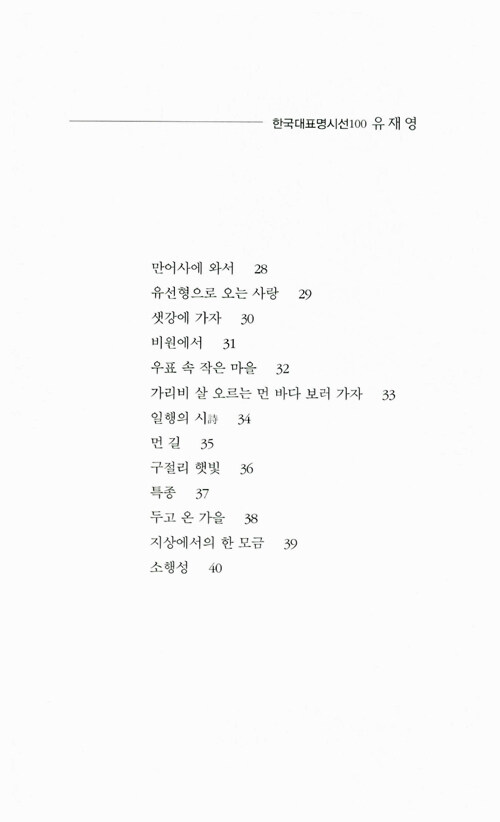 한국대표명시선100 유 재 영

만어사에 와서 28
유선형으로 오는 사랑 29
샛강에 가자 30
비원에서 31
우표 속 작은 마을 32
가리비 살 오르는 먼 바다 보러 가자 33
일행의 시詩 34
먼 길 35
구절리 햇빛 36
특종 37
두고 온 가을 38
지상에서의 한 모금 39
소행성 40